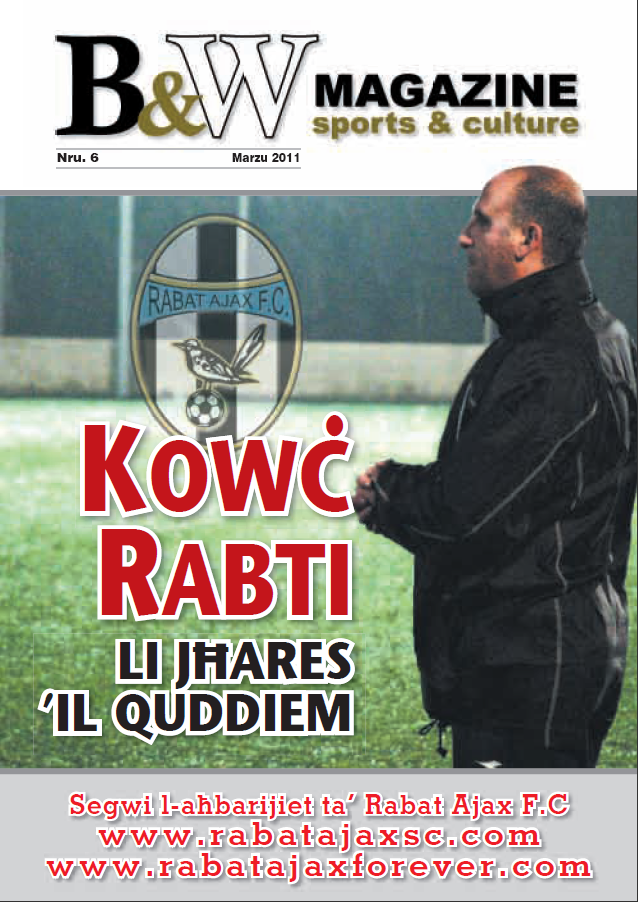 B&W MAGAZINE
sports & culture
Nru. 6
Marzu 2011

RABAT AJAX F.C.

KOWĊ RABTI
LI JĦARES 'IL QUDDIEM

Segwi l-aħbarijiet ta' Rabat Ajax F.C
www.rabatajaxsc.com
www.rabatajaxforever.com